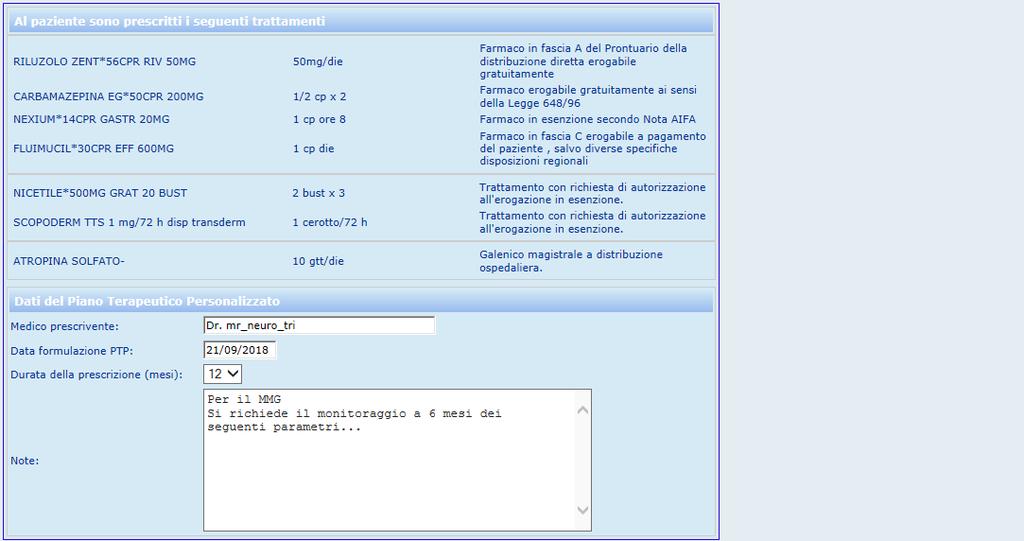 Al paziente sono prescritti i seguenti trattamenti

| | | |
|---|---|---|
| RILUZOLO ZENT*56CPR RIV 50MG | 50mg/die | Farmaco in fascia A del Prontuario della distribuzione diretta erogabile gratuitamente |
| CARBAMAZEPINA EG*50CPR 200MG | 1/2 cp x 2 | Farmaco erogabile gratuitamente ai sensi della Legge 648/96 |
| NEXIUM*14CPR GASTR 20MG | 1 cp ore 8 | Farmaco in esenzione secondo Nota AIFA |
| FLUIMUCIL*30CPR EFF 600MG | 1 cp die | Farmaco in fascia C erogabile a pagamento del paziente , salvo diverse specifiche disposizioni regionali |
| NICETILE*500MG GRAT 20 BUST | 2 bust x 3 | Trattamento con richiesta di autorizzazione all'erogazione in esenzione. |
| SCOPODERM TTS 1 mg/72 h disp transderm | 1 cerotto/72 h | Trattamento con richiesta di autorizzazione all'erogazione in esenzione. |
| ATROPINA SOLFATO- | 10 gtt/die | Galenico magistrale a distribuzione ospedaliera. |

Dati del Piano Terapeutico Personalizzato

Medico prescrivente: Dr. mr_neuro_tri

Data formulazione PTP: 21/09/2018

Durata della prescrizione (mesi): 12

Note: Per il MMG
Si richiede il monitoraggio a 6 mesi dei seguenti parametri...